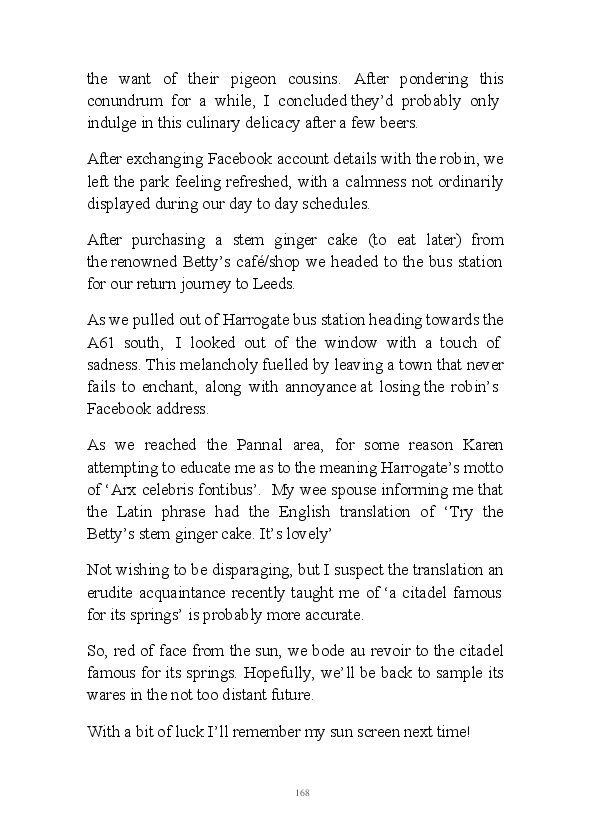 the want of their pigeon cousins. After pondering this conundrum for a while, I concluded they'd probably only indulge in this culinary delicacy after a few beers.

After exchanging Facebook account details with the robin, we left the park feeling refreshed, with a calmness not ordinarily displayed during our day to day schedules.

After purchasing a stem ginger cake (to eat later) from the renowned Betty's café/shop we headed to the bus station for our return journey to Leeds.

As we pulled out of Harrogate bus station heading towards the A61 south, I looked out of the window with a touch of sadness. This melancholy fuelled by leaving a town that never fails to enchant, along with annoyance at losing the robin's Facebook address.

As we reached the Pannal area, for some reason Karen attempting to educate me as to the meaning Harrogate's motto of 'Arx celebris fontibus'. My wee spouse informing me that the Latin phrase had the English translation of 'Try the Betty's stem ginger cake. It's lovely'

Not wishing to be disparaging, but I suspect the translation an erudite acquaintance recently taught me of 'a citadel famous for its springs' is probably more accurate.

So, red of face from the sun, we bode au revoir to the citadel famous for its springs. Hopefully, we'll be back to sample its wares in the not too distant future.

With a bit of luck I'll remember my sun screen next time!

168